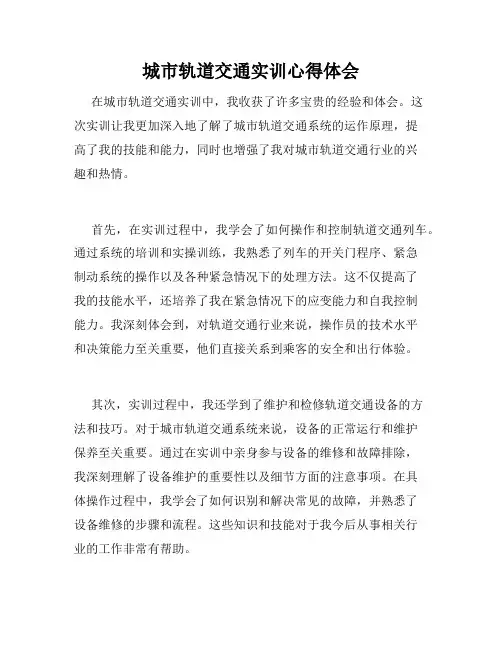 城市轨道交通实训心得体会

在城市轨道交通实训中，我收获了许多宝贵的经验和体会。这次实训让我更加深入地了解了城市轨道交通系统的运作原理，提高了我的技能和能力，同时也增强了我对城市轨道交通行业的兴趣和热情。

首先，在实训过程中，我学会了如何操作和控制轨道交通列车。通过系统的培训和实操训练，我熟悉了列车的开关门程序、紧急制动系统的操作以及各种紧急情况下的处理方法。这不仅提高了我的技能水平，还培养了我在紧急情况下的应变能力和自我控制能力。我深刻体会到，对轨道交通行业来说，操作员的技术水平和决策能力至关重要，他们直接关系到乘客的安全和出行体验。

其次，实训过程中，我还学到了维护和检修轨道交通设备的方法和技巧。对于城市轨道交通系统来说，设备的正常运行和维护保养至关重要。通过在实训中亲身参与设备的维修和故障排除，我深刻理解了设备维护的重要性以及细节方面的注意事项。在具体操作过程中，我学会了如何识别和解决常见的故障，并熟悉了设备维修的步骤和流程。这些知识和技能对于我今后从事相关行业的工作非常有帮助。